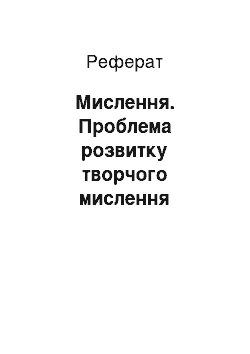 Реферат

Мислення. Проблема розвитку творчого мислення